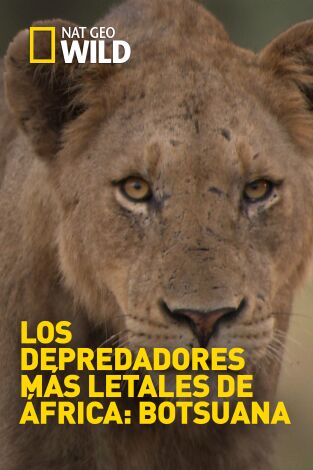 NAT GEO
WILD

LOS DEPREDADORES MÁS LETALES DE ÁFRICA: BOTSUANA